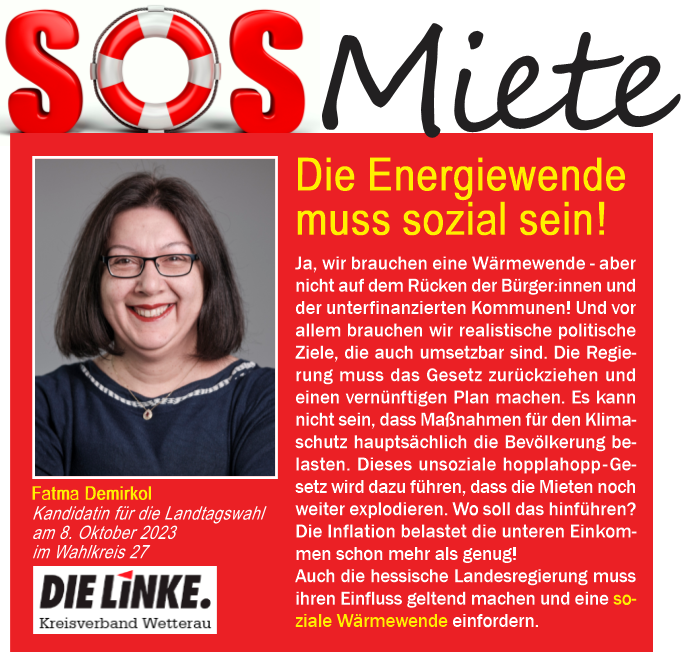 SOS Miete

Die Energiewende muss sozial sein!

Ja, wir brauchen eine Wärmewende - aber nicht auf dem Rücken der Bürger:innen und der unterfinanzierten Kommunen! Und vor allem brauchen wir realistische politische Ziele, die auch umsetzbar sind. Die Regierung muss das Gesetz zurückziehen und einen vernünftigen Plan machen. Es kann nicht sein, dass Maßnahmen für den Klimaschutz hauptsächlich die Bevölkerung belasten. Dieses unsoziale hopplahopp-Gesetz wird dazu führen, dass die Mieten noch weiter explodieren. Wo soll das hinführen? Die Inflation belastet die unteren Einkommen schon mehr als genug!
Auch die hessische Landesregierung muss ihren Einfluss geltend machen und eine soziale Wärmewende einfordern.

Fatma Demirkol
Kandidatin für die Landtagswahl am 8. Oktober 2023 im Wahlkreis 27

DIE LINKE.
Kreisverband Wetterau